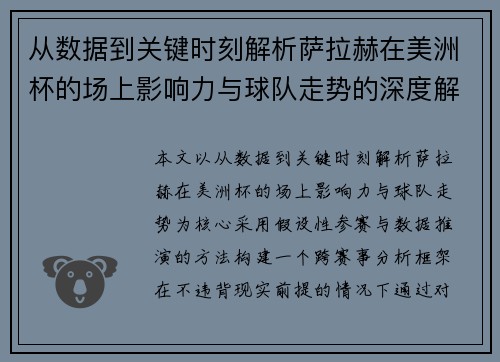 从数据到关键时刻解析萨拉赫在美洲杯的场上影响力与球队走势的深度解

本文以从数据到关键时刻解析萨拉赫在美洲杯的场上影响力与球队走势为核心采用假设性参赛与数据推演的方法构建一个跨赛事分析框架在不违背现实前提的情况下通过对